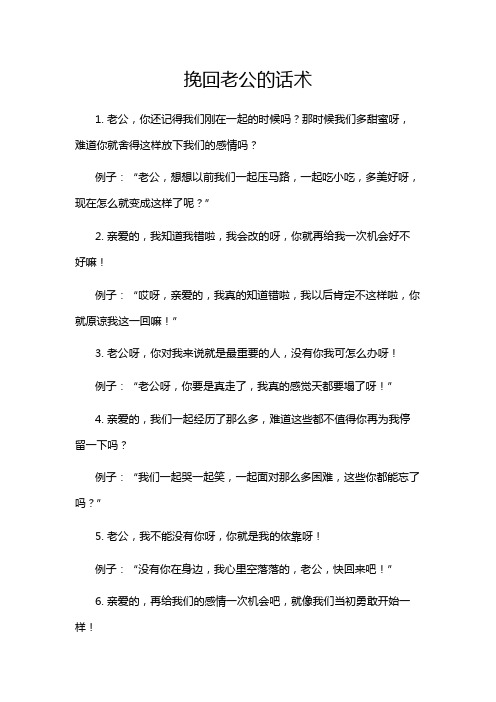 挽回老公的话术

1. 老公，你还记得我们刚在一起的时候吗？那时候我们多甜蜜呀，难道你就舍得这样放下我们的感情吗？

例子：“老公，想想以前我们一起压马路，一起吃小吃，多美好呀，现在怎么就变成这样了呢？”

2. 亲爱的，我知道我错啦，我会改的呀，你就再给我一次机会好不好嘛！

例子：“哎呀，亲爱的，我真的知道错啦，我以后肯定不这样啦，你就原谅我这一回嘛！”

3. 老公呀，你对我来说就是最重要的人，没有你我可怎么办呀！

例子：“老公呀，你要是真走了，我真的感觉天都要塌了呀！”

4. 亲爱的，我们一起经历了那么多，难道这些都不值得你再为我停留一下吗？

例子：“我们一起哭一起笑，一起面对那么多困难，这些你都能忘了吗？”

5. 老公，我不能没有你呀，你就是我的依靠呀！

例子：“没有你在身边，我心里空落落的，老公，快回来吧！”

6. 亲爱的，再给我们的感情一次机会吧，就像我们当初勇敢开始一样！